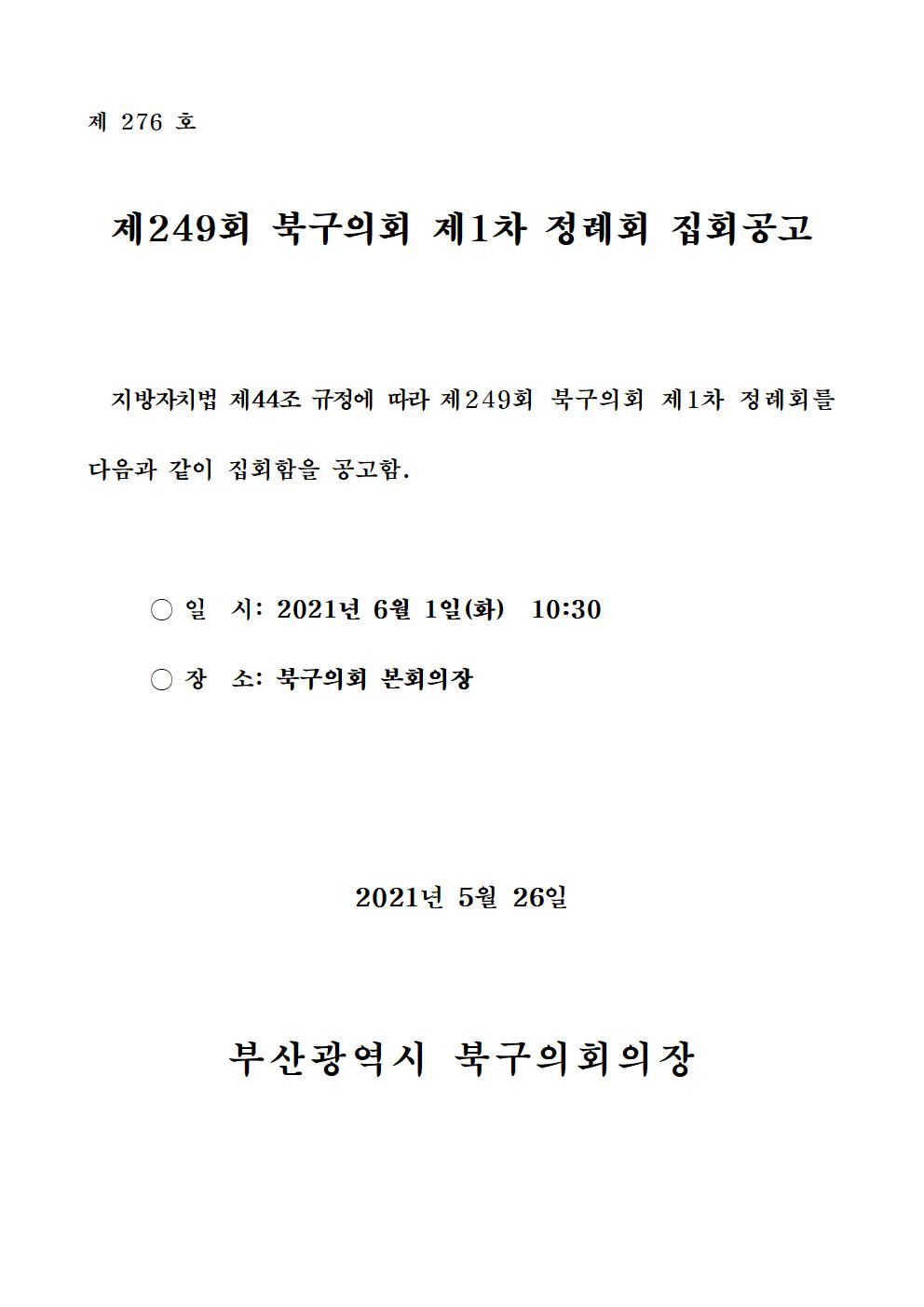 제 276 호

제249회 북구의회 제1차 정례회 집회공고

지방자치법 제44조 규정에 따라 제249회 북구의회 제1차 정례회를 다음과 같이 집회함을 공고함.

○ 일 시: 2021년 6월 1일(화) 10:30

○ 장 소: 북구의회 본회의장

2021년 5월 26일

부산광역시 북구의회의장